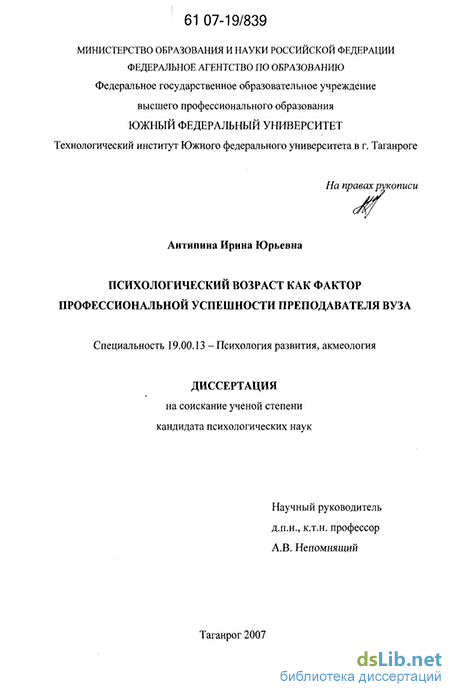 61 07-19/839

МИНИСТЕРСТВО ОБРАЗОВАНИЯ И НАУКИ РОССИЙСКОЙ ФЕДЕРАЦИИ
ФЕДЕРАЛЬНОЕ АГЕНТСТВО ПО ОБРАЗОВАНИЮ
Федеральное государственное образовательное учреждение
высшего профессионального образования
ЮЖНЫЙ ФЕДЕРАЛЬНЫЙ УНИВЕРСИТЕТ
Технологический институт Южного федерального университета в г. Таганроге

На правах рукописи

Антипина Ирина Юрьевна

ПСИХОЛОГИЧЕСКИЙ ВОЗРАСТ КАК ФАКТОР
ПРОФЕССИОНАЛЬНОЙ УСПЕШНОСТИ ПРЕПОДАВАТЕЛЯ ВУЗА

Специальность 19.00.13 – Психология развития, акмеология

ДИССЕРТАЦИЯ
на соискание ученой степени
кандидата психологических наук

Научный руководитель
д.п.н., к.т.н. профессор
А.В. Непомнящий

Таганрог 2007

dsLib.net
библиотека диссертаций